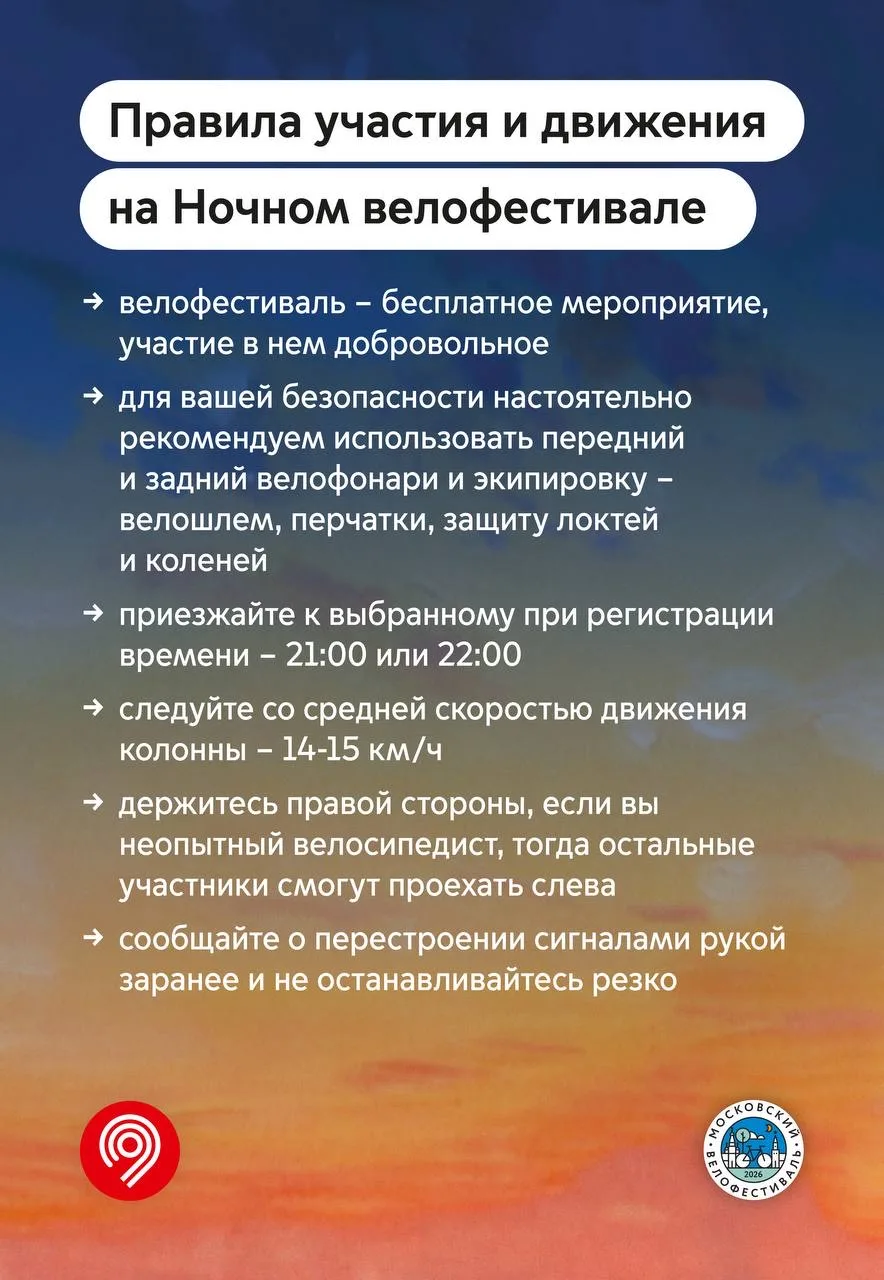 Правила участия и движения на Ночном велофестивале

→ велофестиваль – бесплатное мероприятие, участие в нем добровольное

→ для вашей безопасности настоятельно рекомендуем использовать передний и задний велофонари и экипировку – велошлем, перчатки, защиту локтей и коленей

→ приезжайте к выбранному при регистрации времени – 21:00 или 22:00

→ следуйте со средней скоростью движения колонны – 14-15 км/ч

→ держитесь правой стороны, если вы неопытный велосипедист, тогда остальные участники смогут проехать слева

→ сообщайте о перестроении сигналами рукой заранее и не останавливайтесь резко

МОСКОВСКИЙ ВЕЛОФЕСТИВАЛЬ 2026